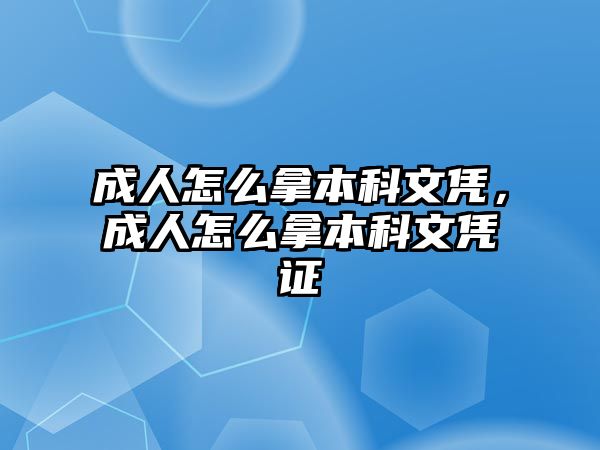 成人怎么拿本科文凭，成人怎么拿本科文凭证